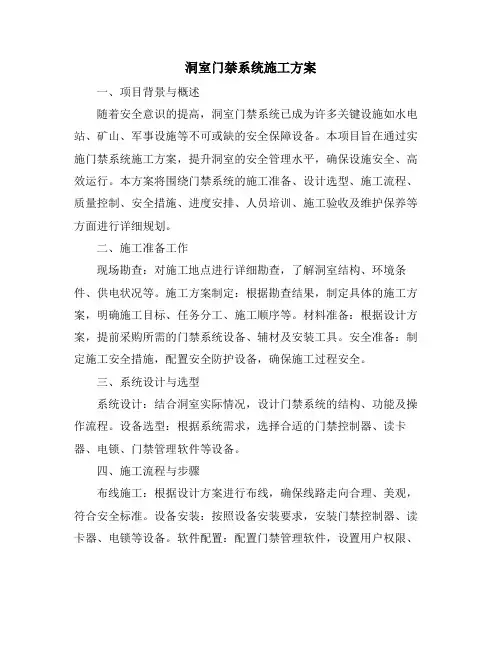 洞室门禁系统施工方案

一、项目背景与概述

随着安全意识的提高，洞室门禁系统已成为许多关键设施如水电站、矿山、军事设施等不可或缺的安全保障设备。本项目旨在通过实施门禁系统施工方案，提升洞室的安全管理水平，确保设施安全、高效运行。本方案将围绕门禁系统的施工准备、设计选型、施工流程、质量控制、安全措施、进度安排、人员培训、施工验收及维护保养等方面进行详细规划。

二、施工准备工作

现场勘查：对施工地点进行详细勘查，了解洞室结构、环境条件、供电状况等。施工方案制定：根据勘查结果，制定具体的施工方案，明确施工目标、任务分工、施工顺序等。材料准备：根据设计方案，提前采购所需的门禁系统设备、辅材及安装工具。安全准备：制定施工安全措施，配置安全防护设备，确保施工过程安全。

三、系统设计与选型

系统设计：结合洞室实际情况，设计门禁系统的结构、功能及操作流程。设备选型：根据系统需求，选择合适的门禁控制器、读卡器、电锁、门禁管理软件等设备。

四、施工流程与步骤

布线施工：根据设计方案进行布线，确保线路走向合理、美观，符合安全标准。设备安装：按照设备安装要求，安装门禁控制器、读卡器、电锁等设备。软件配置：配置门禁管理软件，设置用户权限、